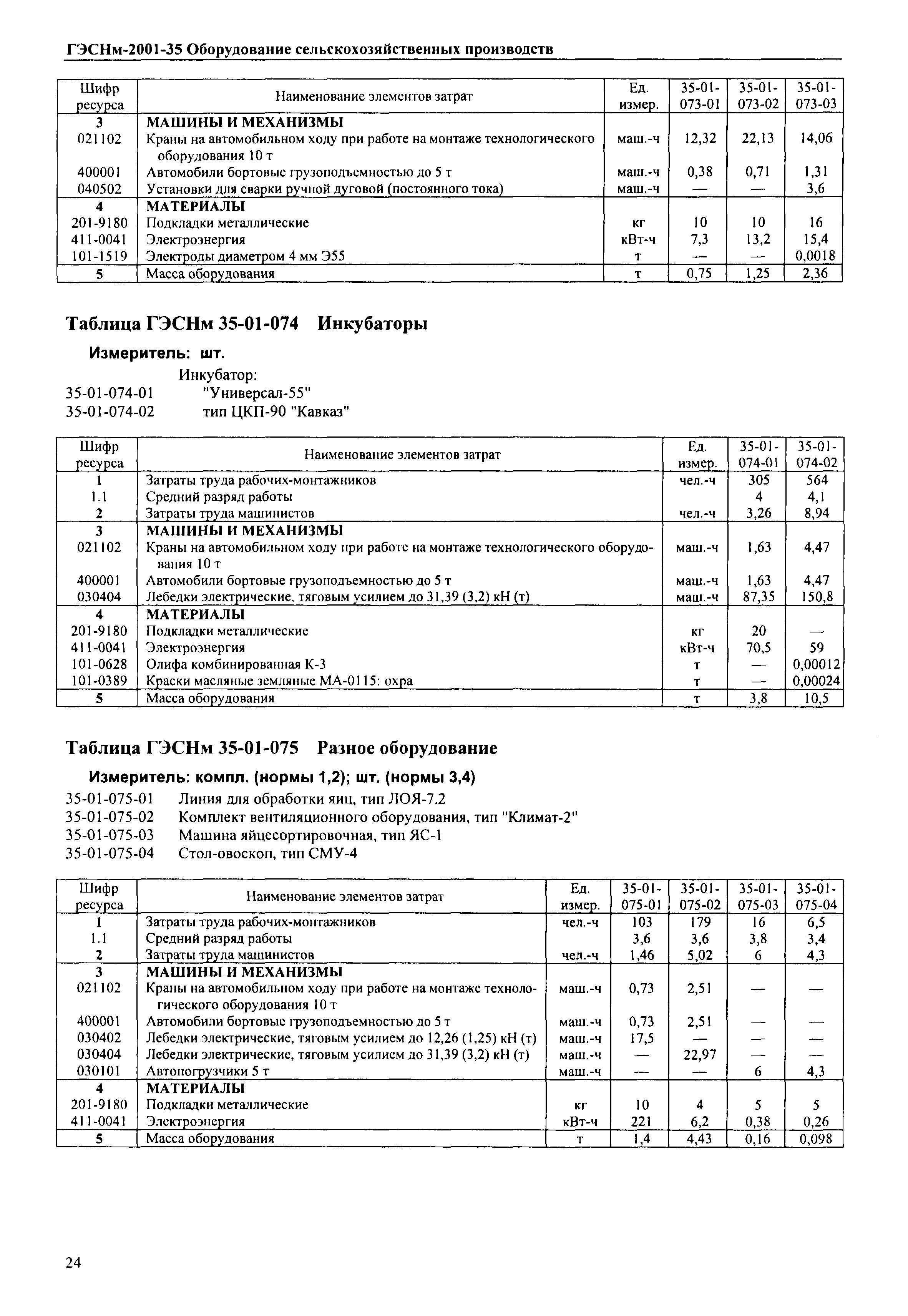 ГЭСНм-2001-35 Оборудование сельскохозяйственных производств

| Шифр ресурса | Наименование элементов затрат | Ед. измер. | 35-01-073-01 | 35-01-073-02 | 35-01-073-03 |
|---|---|---|---|---|---|
| 3 | МАШИНЫ И МЕХАНИЗМЫ | | | | |
| 021102 | Краны на автомобильном ходу при работе на монтаже технологического оборудования 10 т | маш.-ч | 12,32 | 22,13 | 14,06 |
| 400001 | Автомобили бортовые грузоподъемностью до 5 т | маш.-ч | 0,38 | 0,71 | 1,31 |
| 040502 | Установки для сварки ручной дуговой (постоянного тока) | маш.-ч | — | — | 3,6 |
| 4 | МАТЕРИАЛЫ | | | | |
| 201-9180 | Подкладки металлические | кг | 10 | 10 | 16 |
| 411-0041 | Электроэнергия | кВт-ч | 7,3 | 13,2 | 15,4 |
| 101-1519 | Электроды диаметром 4 мм Э55 | т | — | — | 0,0018 |
| 5 | Масса оборудования | т | 0,75 | 1,25 | 2,36 |

Таблица ГЭСНм 35-01-074 Инкубаторы

Измеритель: шт.

Инкубатор:
35-01-074-01 "Универсал-55"
35-01-074-02 тип ЦКП-90 "Кавказ"

| Шифр ресурса | Наименование элементов затрат | Ед. измер. | 35-01-074-01 | 35-01-074-02 |
|---|---|---|---|---|
| 1 | Затраты труда рабочих-монтажников | чел.-ч | 305 | 564 |
| 1.1 | Средний разряд работы | | 4 | 4,1 |
| 2 | Затраты труда машинистов | чел.-ч | 3,26 | 8,94 |
| 3 | МАШИНЫ И МЕХАНИЗМЫ | | | |
| 021102 | Краны на автомобильном ходу при работе на монтаже технологического оборудования 10 т | маш.-ч | 1,63 | 4,47 |
| 400001 | Автомобили бортовые грузоподъемностью до 5 т | маш.-ч | 1,63 | 4,47 |
| 030404 | Лебедки электрические, тяговым усилием до 31,39 (3,2) кН (т) | маш.-ч | 87,35 | 150,8 |
| 4 | МАТЕРИАЛЫ | | | |
| 201-9180 | Подкладки металлические | кг | 20 | — |
| 411-0041 | Электроэнергия | кВт-ч | 70,5 | 59 |
| 101-0628 | Олифа комбинированная К-3 | т | — | 0,00012 |
| 101-0389 | Краски масляные земляные МА-0115: охра | т | — | 0,00024 |
| 5 | Масса оборудования | т | 3,8 | 10,5 |

Таблица ГЭСНм 35-01-075 Разное оборудование

Измеритель: компл. (нормы 1,2); шт. (нормы 3,4)

35-01-075-01 Линия для обработки яиц, тип ЛОЯ-7.2
35-01-075-02 Комплект вентиляционного оборудования, тип "Климат-2"
35-01-075-03 Машина яйцесортировочная, тип ЯС-1
35-01-075-04 Стол-овоскоп, тип СМУ-4

| Шифр ресурса | Наименование элементов затрат | Ед. измер. | 35-01-075-01 | 35-01-075-02 | 35-01-075-03 | 35-01-075-04 |
|---|---|---|---|---|---|---|
| 1 | Затраты труда рабочих-монтажников | чел.-ч | 103 | 179 | 16 | 6,5 |
| 1.1 | Средний разряд работы | | 3,6 | 3,6 | 3,8 | 3,4 |
| 2 | Затраты труда машинистов | чел.-ч | 1,46 | 5,02 | 6 | 4,3 |
| 3 | МАШИНЫ И МЕХАНИЗМЫ | | | | | |
| 021102 | Краны на автомобильном ходу при работе на монтаже технологического оборудования 10 т | маш.-ч | 0,73 | 2,51 | — | — |
| 400001 | Автомобили бортовые грузоподъемностью до 5 т | маш.-ч | 0,73 | 2,51 | — | — |
| 030402 | Лебедки электрические, тяговым усилием до 12,26 (1,25) кН (т) | маш.-ч | 17,5 | — | — | — |
| 030404 | Лебедки электрические, тяговым усилием до 31,39 (3,2) кН (т) | маш.-ч | — | 22,97 | — | — |
| 030101 | Автопогрузчики 5 т | маш.-ч | — | — | 6 | 4,3 |
| 4 | МАТЕРИАЛЫ | | | | | |
| 201-9180 | Подкладки металлические | кг | 10 | 4 | 5 | 5 |
| 411-0041 | Электроэнергия | кВт-ч | 221 | 6,2 | 0,38 | 0,26 |
| 5 | Масса оборудования | т | 1,4 | 4,43 | 0,16 | 0,098 |

24